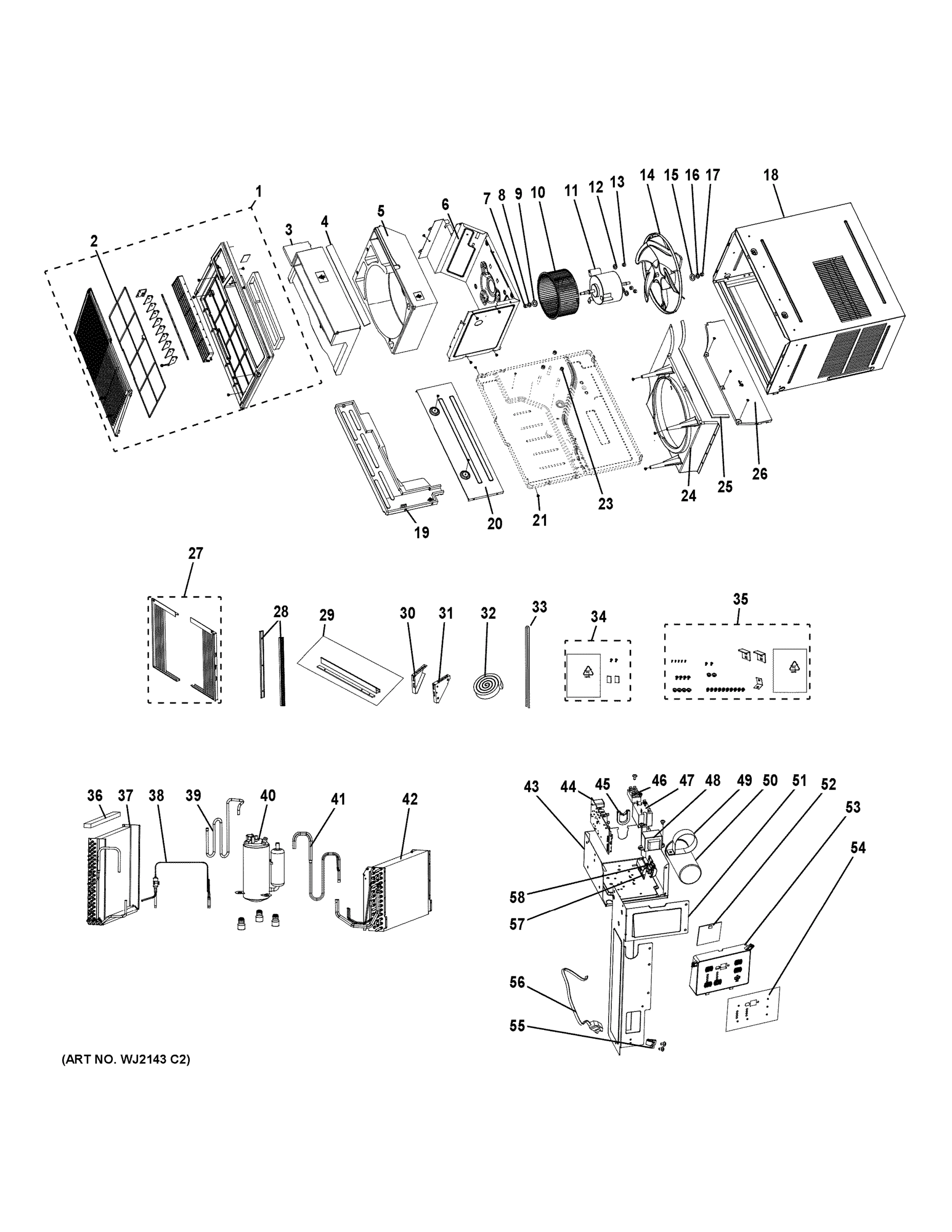 1
2
3
4
5
6
7
8
9
10
11
12
13
14
15
16
17
18
19
20
21
23
24
25
26
27
28
29
30
31
32
33
34
35
36
37
38
39
40
41
42
43
44
45
46
47
48
49
50
51
52
53
54
58
57
56
55
(ART NO. WJ2143 C2)